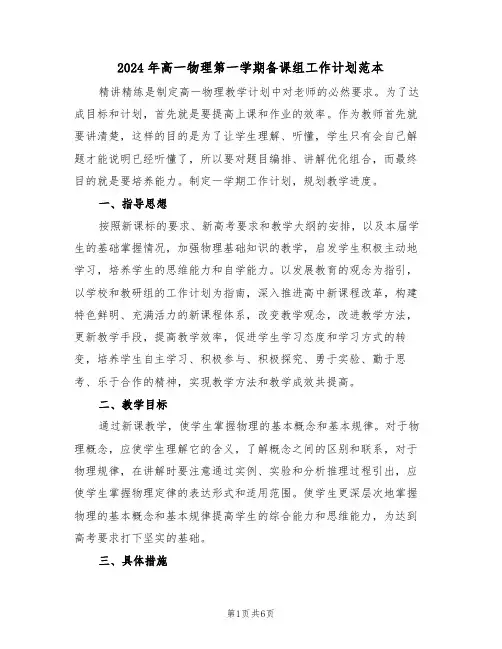 2024年高一物理第一学期备课组工作计划范本

精讲精练是制定高一物理教学计划中对老师的必然要求。为了达成目标和计划，首先就是要提高上课和作业的效率。作为教师首先就要讲清楚，这样的目的是为了让学生理解、听懂，学生只有会自己解题才能说明已经听懂了，所以要对题目编排、讲解优化组合，而最终目的就是要培养能力。制定一学期工作计划，规划教学进度。

一、指导思想

按照新课标的要求、新高考要求和教学大纲的安排，以及本届学生的基础掌握情况，加强物理基础知识的教学，启发学生积极主动地学习，培养学生的思维能力和自学能力。以发展教育的观念为指引，以学校和教研组的工作计划为指南，深入推进高中新课程改革，构建特色鲜明、充满活力的新课程体系，改变教学观念，改进教学方法，更新教学手段，提高教学效率，促进学生学习态度和学习方式的转变，培养学生自主学习、积极参与、积极探究、勇于实验、勤于思考、乐于合作的精神，实现教学方法和教学成效共提高。

二、教学目标

通过新课教学，使学生掌握物理的基本概念和基本规律。对于物理概念，应使学生理解它的含义，了解概念之间的区别和联系，对于物理规律，在讲解时要注意通过实例、实验和分析推理过程引出，应使学生掌握物理定律的表达形式和适用范围。使学生更深层次地掌握物理的基本概念和基本规律提高学生的综合能力和思维能力，为达到高考要求打下坚实的基础。

三、具体措施

第1页共6页